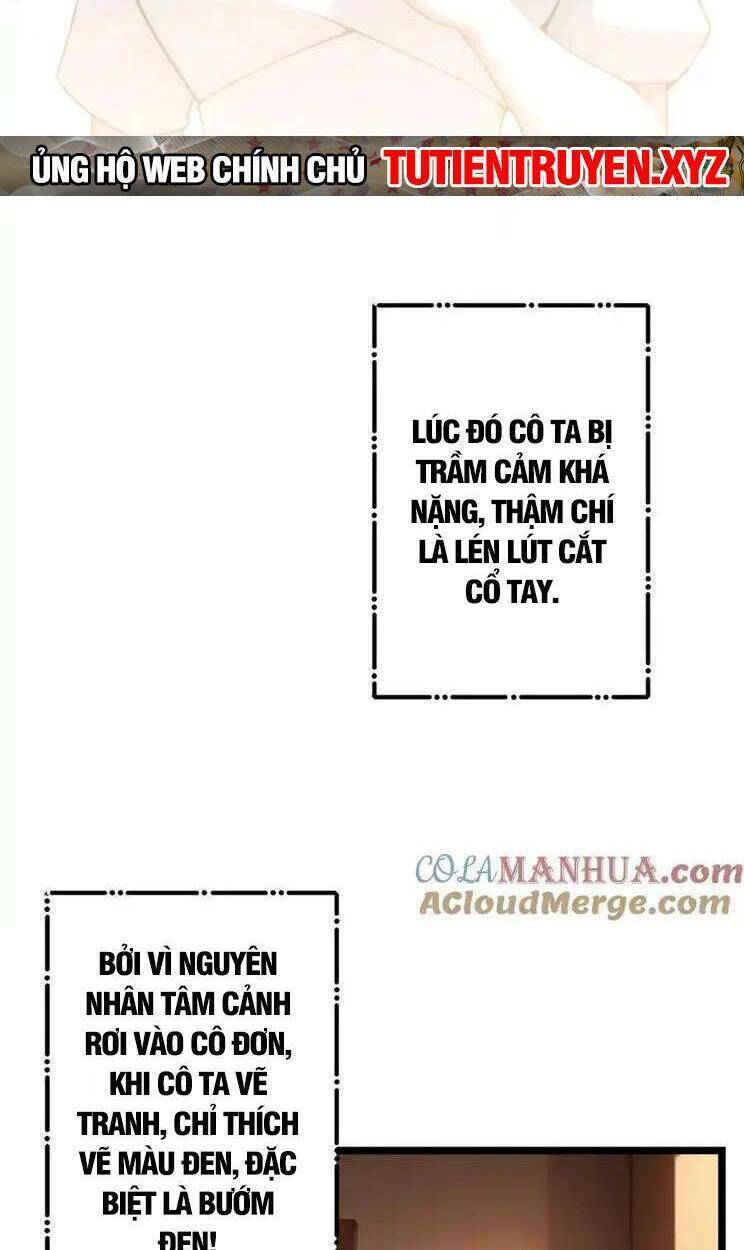 ỦNG HỘ WEB CHÍNH CHỦ TUTIENTRUYEN.XYZ

LÚC ĐÓ CÔ TA BỊ TRẦM CẢM KHÁ NẶNG, THẬM CHÍ LÀ LÉN LÚT CẮT CỔ TAY.

COLAMANHUA.com
ACloudMerge.com

BỞI VÌ NGUYÊN NHÂN TÂM CẢNH RƠI VÀO CÔ ĐƠN, KHI CÔ TA VẼ TRANH, CHỈ THÍCH VẼ MÀU ĐEN, ĐẶC BIỆT LÀ BƯỚM ĐEN!